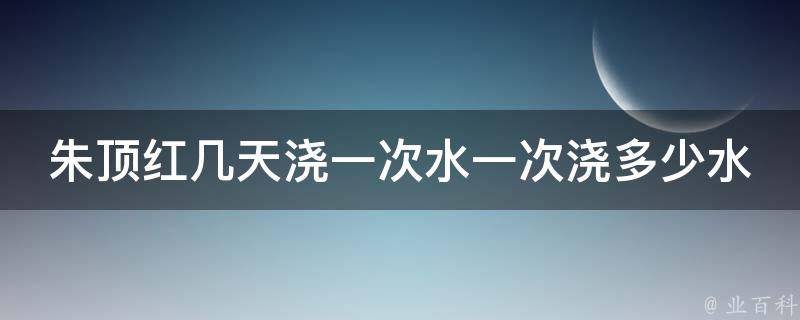 朱顶红几天浇一次水一次浇多少水

@ 业百科